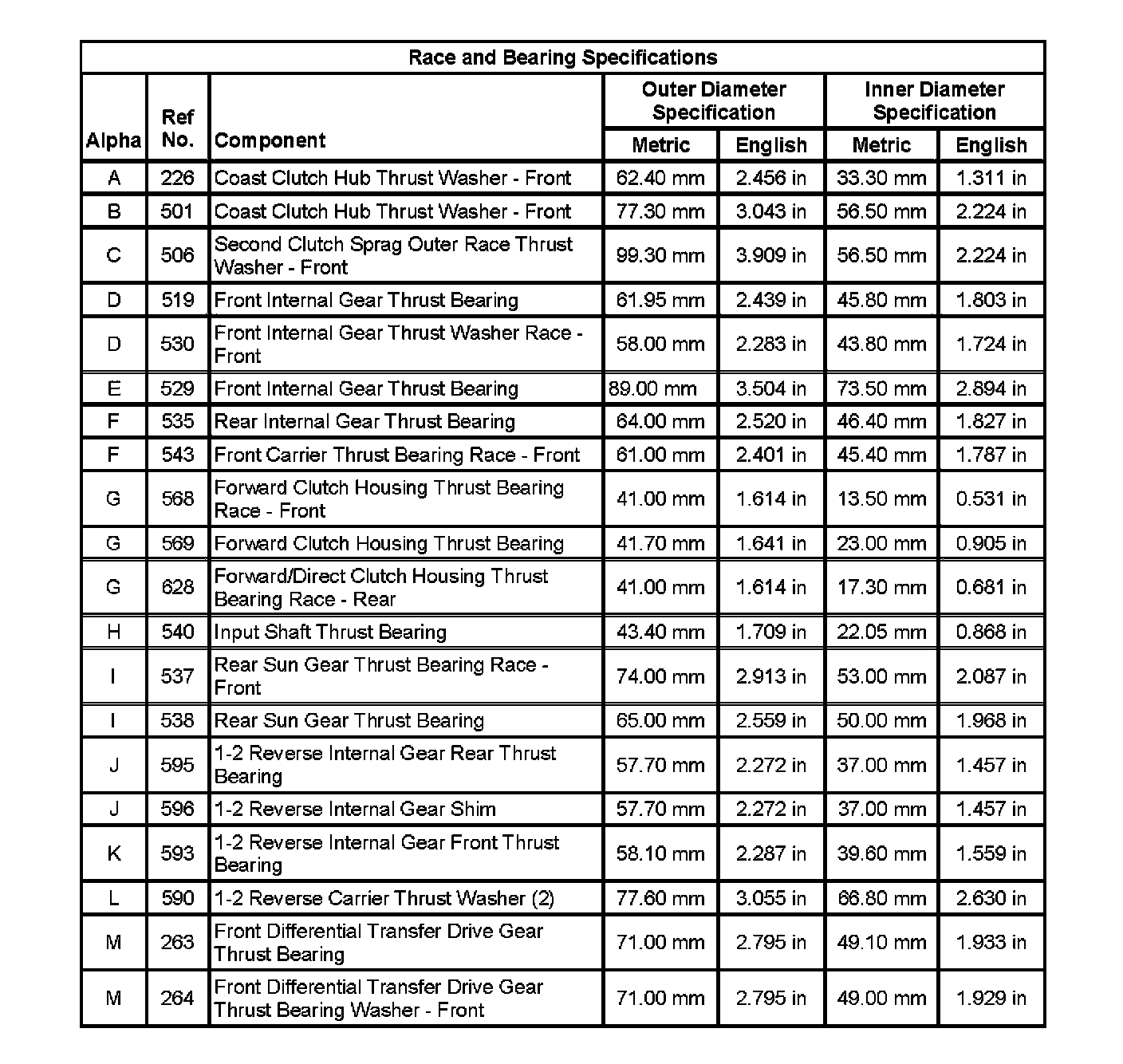 Race and Bearing Specifications

| Alpha | Ref No. | Component | Outer Diameter Specification Metric | Outer Diameter Specification English | Inner Diameter Specification Metric | Inner Diameter Specification English |
|---|---|---|---|---|---|---|
| A | 226 | Coast Clutch Hub Thrust Washer - Front | 62.40 mm | 2.456 in | 33.30 mm | 1.311 in |
| B | 501 | Coast Clutch Hub Thrust Washer - Front | 77.30 mm | 3.043 in | 56.50 mm | 2.224 in |
| C | 506 | Second Clutch Sprag Outer Race Thrust Washer - Front | 99.30 mm | 3.909 in | 56.50 mm | 2.224 in |
| D | 519 | Front Internal Gear Thrust Bearing | 61.95 mm | 2.439 in | 45.80 mm | 1.803 in |
| D | 530 | Front Internal Gear Thrust Washer Race - Front | 58.00 mm | 2.283 in | 43.80 mm | 1.724 in |
| E | 529 | Front Internal Gear Thrust Bearing | 89.00 mm | 3.504 in | 73.50 mm | 2.894 in |
| F | 535 | Rear Internal Gear Thrust Bearing | 64.00 mm | 2.520 in | 46.40 mm | 1.827 in |
| F | 543 | Front Carrier Thrust Bearing Race - Front | 61.00 mm | 2.401 in | 45.40 mm | 1.787 in |
| G | 568 | Forward Clutch Housing Thrust Bearing Race - Front | 41.00 mm | 1.614 in | 13.50 mm | 0.531 in |
| G | 569 | Forward Clutch Housing Thrust Bearing | 41.70 mm | 1.641 in | 23.00 mm | 0.905 in |
| G | 628 | Forward/Direct Clutch Housing Thrust Bearing Race - Rear | 41.00 mm | 1.614 in | 17.30 mm | 0.681 in |
| H | 540 | Input Shaft Thrust Bearing | 43.40 mm | 1.709 in | 22.05 mm | 0.868 in |
| I | 537 | Rear Sun Gear Thrust Bearing Race - Front | 74.00 mm | 2.913 in | 53.00 mm | 2.087 in |
| I | 538 | Rear Sun Gear Thrust Bearing | 65.00 mm | 2.559 in | 50.00 mm | 1.968 in |
| J | 595 | 1-2 Reverse Internal Gear Rear Thrust Bearing | 57.70 mm | 2.272 in | 37.00 mm | 1.457 in |
| J | 596 | 1-2 Reverse Internal Gear Shim | 57.70 mm | 2.272 in | 37.00 mm | 1.457 in |
| K | 593 | 1-2 Reverse Internal Gear Front Thrust Bearing | 58.10 mm | 2.287 in | 39.60 mm | 1.559 in |
| L | 590 | 1-2 Reverse Carrier Thrust Washer (2) | 77.60 mm | 3.055 in | 66.80 mm | 2.630 in |
| M | 263 | Front Differential Transfer Drive Gear Thrust Bearing | 71.00 mm | 2.795 in | 49.10 mm | 1.933 in |
| M | 264 | Front Differential Transfer Drive Gear Thrust Bearing Washer - Front | 71.00 mm | 2.795 in | 49.00 mm | 1.929 in |